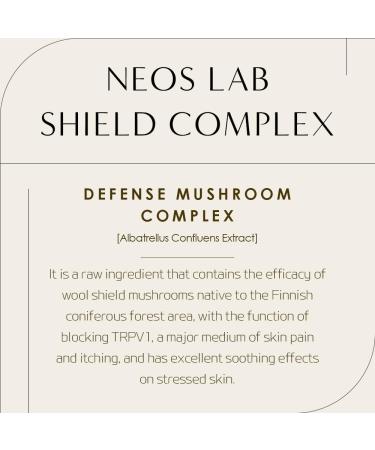 NEOS LAB
SHIELD COMPLEX

DEFENSE MUSHROOM COMPLEX

[Albatrellus Confluens Extract]

It is a raw ingredient that contains the efficacy of wool shield mushrooms native to the Finnish coniferous forest area, with the function of blocking TRPV1, a major medium of skin pain and itching, and has excellent soothing effects on stressed skin.